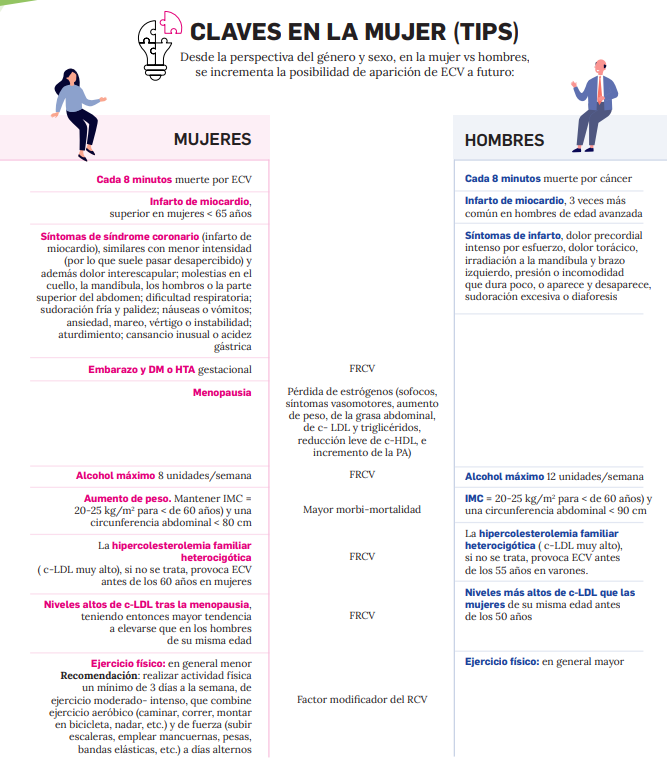 CLAVES EN LA MUJER (TIPS)

Desde la perspectiva del género y sexo, en la mujer vs hombres, se incrementa la posibilidad de aparición de ECV a futuro:

| MUJERES | | HOMBRES |
|---|---|---|
| Cada 8 minutos muerte por ECV | | Cada 8 minutos muerte por cáncer |
| Infarto de miocardio, superior en mujeres < 65 años | | Infarto de miocardio, 3 veces más común en hombres de edad avanzada |
| Síntomas de síndrome coronario (infarto de miocardio), similares con menor intensidad (por lo que suele pasar desapercibido) y además dolor interescapular; molestias en el cuello, la mandíbula, los hombros o la parte superior del abdomen; dificultad respiratoria; sudoración fría y palidez; náuseas o vómitos; ansiedad, mareo, vértigo o instabilidad; aturdimiento; cansancio inusual o acidez gástrica | | Síntomas de infarto, dolor precordial intenso por esfuerzo, dolor torácico, irradiación a la mandíbula y brazo izquierdo, presión o incomodidad que dura poco, o aparece y desaparece, sudoración excesiva o diaforesis |
| Embarazo y DM o HTA gestacional | FRCV | |
| Menopausia | Pérdida de estrógenos (sofocos, síntomas vasomotores, aumento de peso, de la grasa abdominal, de c- LDL y triglicéridos, reducción leve de c-HDL, e incremento de la PA) | |
| Alcohol máximo 8 unidades/semana | FRCV | Alcohol máximo 12 unidades/semana |
| Aumento de peso. Mantener IMC = 20-25 kg/m² para < de 60 años) y una circunferencia abdominal < 80 cm | Mayor morbi-mortalidad | IMC = 20-25 kg/m² para < de 60 años) y una circunferencia abdominal < 90 cm |
| La hipercolesterolemia familiar heterocigótica ( c-LDL muy alto), si no se trata, provoca ECV antes de los 60 años en mujeres | FRCV | La hipercolesterolemia familiar heterocigótica ( c-LDL muy alto), si no se trata, provoca ECV antes de los 55 años en varones. |
| Niveles altos de c-LDL tras la menopausia, teniendo entonces mayor tendencia a elevarse que en los hombres de su misma edad | FRCV | Niveles más altos de c-LDL que las mujeres de su misma edad antes de los 50 años |
| Ejercicio físico: en general menor Recomendación: realizar actividad física un mínimo de 3 días a la semana, de ejercicio moderado- intenso, que combine ejercicio aeróbico (caminar, correr, montar en bicicleta, nadar, etc.) y de fuerza (subir escaleras, emplear mancuernas, pesas, bandas elásticas, etc.) a días alternos | Factor modificador del RCV | Ejercicio físico: en general mayor |